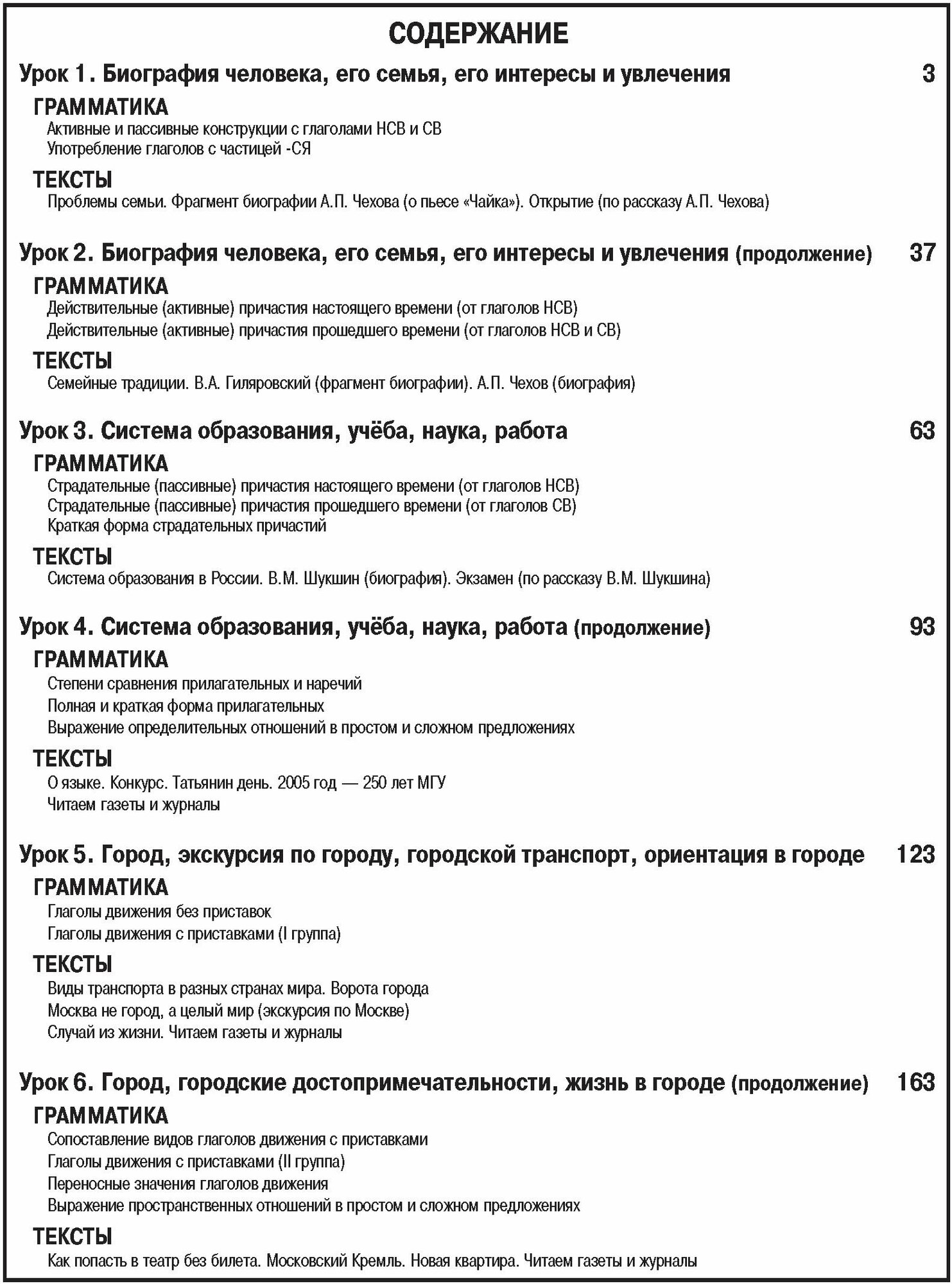 СОДЕРЖАНИЕ

Урок 1. Биография человека, его семья, его интересы и увлечения 3

ГРАММАТИКА
Активные и пассивные конструкции с глаголами НСВ и СВ
Употребление глаголов с частицей -СЯ

ТЕКСТЫ
Проблемы семьи. Фрагмент биографии А.П. Чехова (о пьесе «Чайка»). Открытие (по рассказу А.П. Чехова)

Урок 2. Биография человека, его семья, его интересы и увлечения (продолжение) 37

ГРАММАТИКА
Действительные (активные) причастия настоящего времени (от глаголов НСВ)
Действительные (активные) причастия прошедшего времени (от глаголов НСВ и СВ)

ТЕКСТЫ
Семейные традиции. В.А. Гиляровский (фрагмент биографии). А.П. Чехов (биография)

Урок 3. Система образования, учёба, наука, работа 63

ГРАММАТИКА
Страдательные (пассивные) причастия настоящего времени (от глаголов НСВ)
Страдательные (пассивные) причастия прошедшего времени (от глаголов СВ)
Краткая форма страдательных причастий

ТЕКСТЫ
Система образования в России. В.М. Шукшин (биография). Экзамен (по рассказу В.М. Шукшина)

Урок 4. Система образования, учёба, наука, работа (продолжение) 93

ГРАММАТИКА
Степени сравнения прилагательных и наречий
Полная и краткая форма прилагательных
Выражение определительных отношений в простом и сложном предложениях

ТЕКСТЫ
О языке. Конкурс. Татьянин день. 2005 год — 250 лет МГУ
Читаем газеты и журналы

Урок 5. Город, экскурсия по городу, городской транспорт, ориентация в городе 123

ГРАММАТИКА
Глаголы движения без приставок
Глаголы движения с приставками (I группа)

ТЕКСТЫ
Виды транспорта в разных странах мира. Ворота города
Москва не город, а целый мир (экскурсия по Москве)
Случай из жизни. Читаем газеты и журналы

Урок 6. Город, городские достопримечательности, жизнь в городе (продолжение) 163

ГРАММАТИКА
Сопоставление видов глаголов движения с приставками
Глаголы движения с приставками (II группа)
Переносные значения глаголов движения
Выражение пространственных отношений в простом и сложном предложениях

ТЕКСТЫ
Как попасть в театр без билета. Московский Кремль. Новая квартира. Читаем газеты и журналы